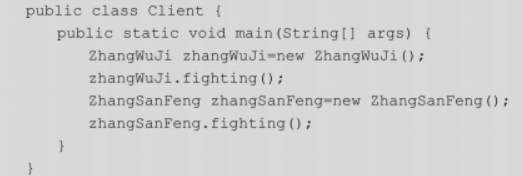 public class Client {
    public static void main(String[] args) {
        ZhangWuJi zhangWuJi=new ZhangWuJi();
        zhangWuJi.fighting();
        ZhangSanFeng zhangSanFeng=new ZhangSanFeng();
        zhangSanFeng.fighting();
    }
}